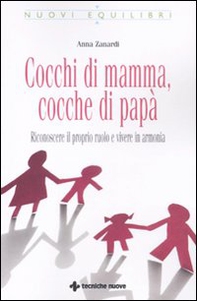 NUOVI EQUILIBRI

Anna Zanardi

Cocchi di mamma, cocche di papà

Riconoscere il proprio ruolo e vivere in armonia

tecniche nuove